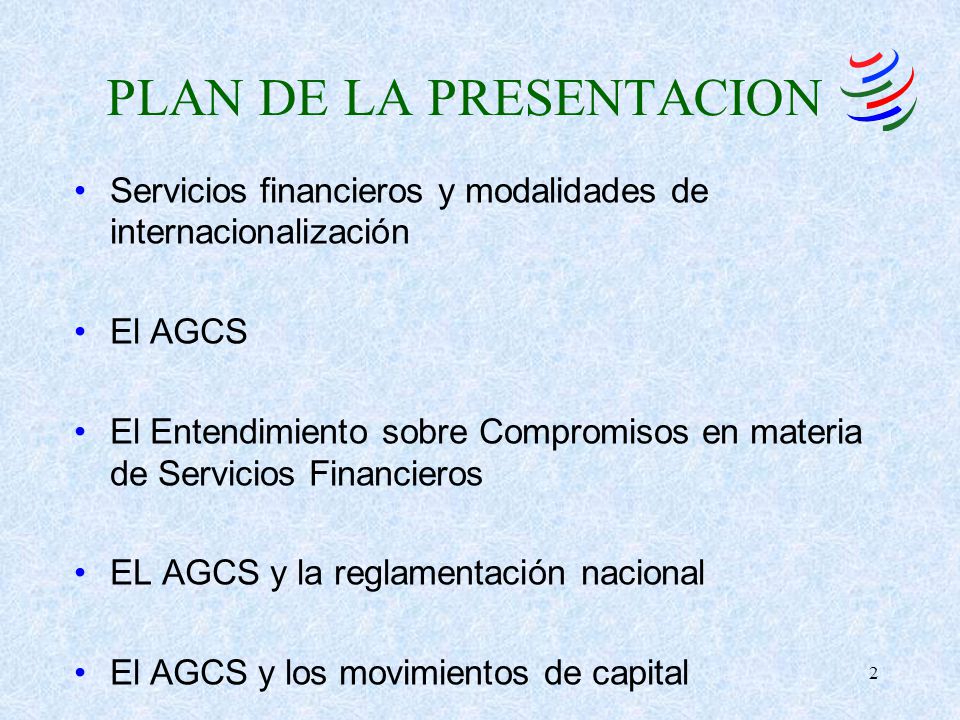 PLAN DE LA PRESENTACION

• Servicios financieros y modalidades de internacionalización

• El AGCS

• El Entendimiento sobre Compromisos en materia de Servicios Financieros

• EL AGCS y la reglamentación nacional

• El AGCS y los movimientos de capital

2